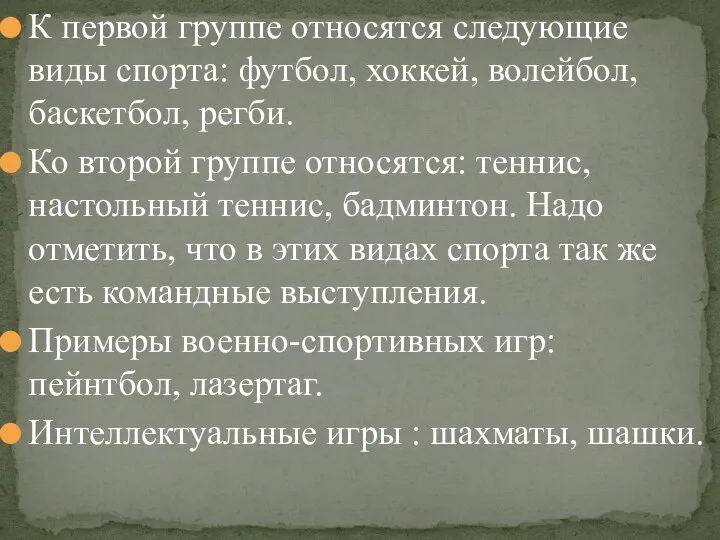 К первой группе относятся следующие виды спорта: футбол, хоккей, волейбол, баскетбол, регби.

Ко второй группе относятся: теннис, настольный теннис, бадминтон. Надо отметить, что в этих видах спорта так же есть командные выступления.

Примеры военно-спортивных игр: пейнтбол, лазертаг.

Интеллектуальные игры : шахматы, шашки.